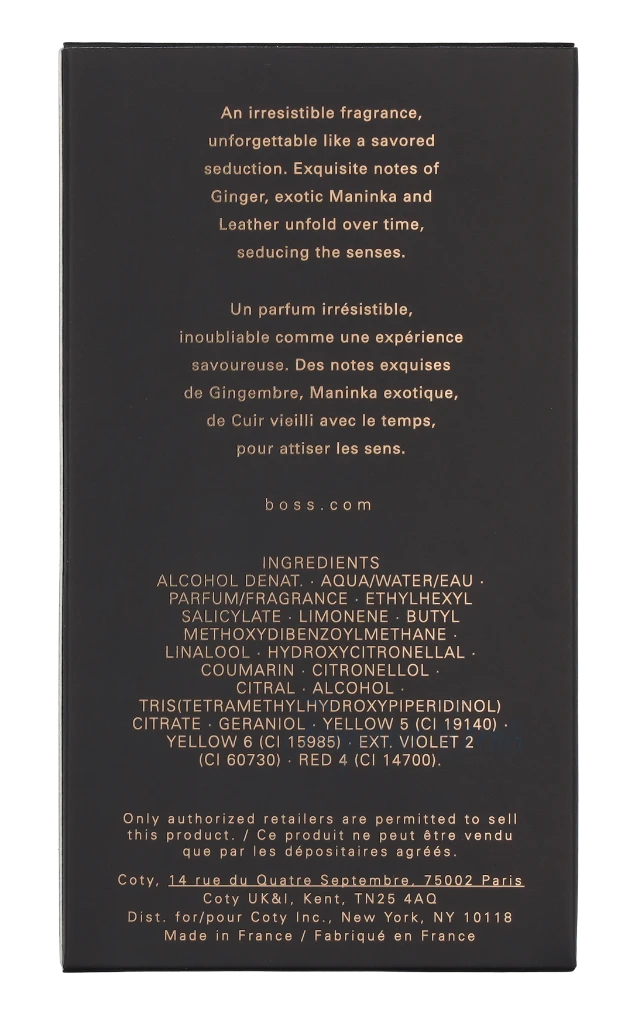 An irresistible fragrance, unforgettable like a savored seduction. Exquisite notes of Ginger, exotic Maninka and Leather unfold over time, seducing the senses.

Un parfum irrésistible, inoubliable comme une expérience savoureuse. Des notes exquises de Gingembre, Maninka exotique, de Cuir vieilli avec le temps, pour attiser les sens.

boss.com

INGREDIENTS
ALCOHOL DENAT. · AQUA/WATER/EAU · PARFUM/FRAGRANCE · ETHYLHEXYL SALICYLATE · LIMONENE · BUTYL METHOXYDIBENZOYLMETHANE · LINALOOL · HYDROXYCITRONELLAL · COUMARIN · CITRONELLOL · CITRAL · ALCOHOL · TRIS(TETRAMETHYLHYDROXYPIPERIDINOL) CITRATE · GERANIOL · YELLOW 5 (CI 19140) · YELLOW 6 (CI 15985) · EXT. VIOLET 2 (CI 60730) · RED 4 (CI 14700).

Only authorized retailers are permitted to sell this product. / Ce produit ne peut être vendu que par les dépositaires agréés.

Coty, 14 rue du Quatre Septembre, 75002 Paris
Coty UK&I, Kent, TN25 4AQ
Dist. for/pour Coty Inc., New York, NY 10118
Made in France / Fabriqué en France